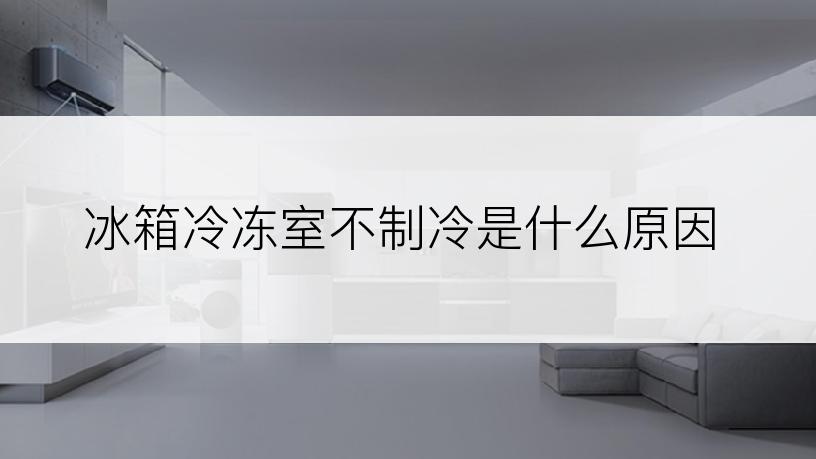 冰箱冷冻室不制冷是什么原因